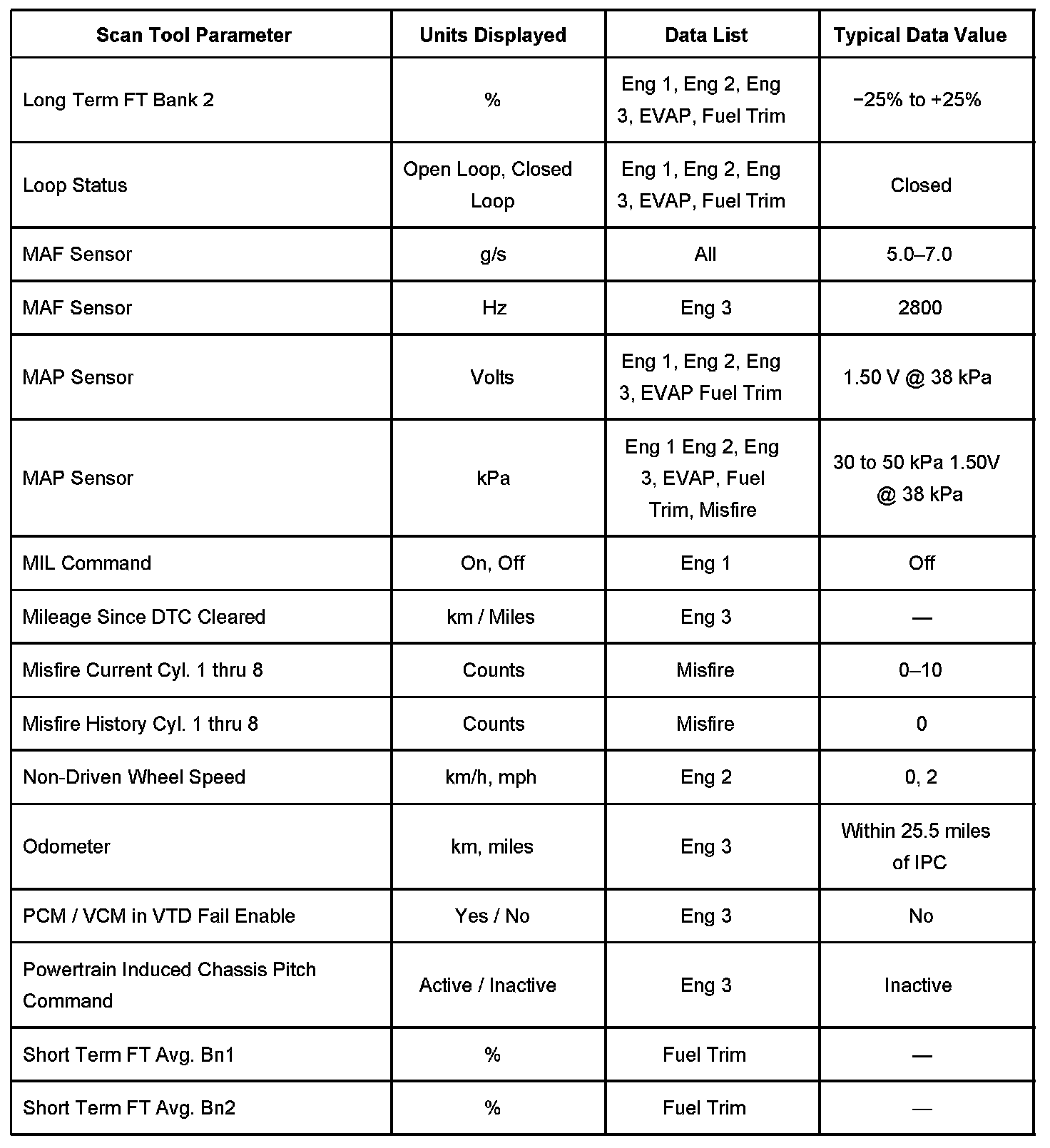 | Scan Tool Parameter | Units Displayed | Data List | Typical Data Value |
|---|---|---|---|
| Long Term FT Bank 2 | % | Eng 1, Eng 2, Eng 3, EVAP, Fuel Trim | −25% to +25% |
| Loop Status | Open Loop, Closed Loop | Eng 1, Eng 2, Eng 3, EVAP, Fuel Trim | Closed |
| MAF Sensor | g/s | All | 5.0–7.0 |
| MAF Sensor | Hz | Eng 3 | 2800 |
| MAP Sensor | Volts | Eng 1, Eng 2, Eng 3, EVAP Fuel Trim | 1.50 V @ 38 kPa |
| MAP Sensor | kPa | Eng 1 Eng 2, Eng 3, EVAP, Fuel Trim, Misfire | 30 to 50 kPa 1.50V @ 38 kPa |
| MIL Command | On, Off | Eng 1 | Off |
| Mileage Since DTC Cleared | km / Miles | Eng 3 | — |
| Misfire Current Cyl. 1 thru 8 | Counts | Misfire | 0–10 |
| Misfire History Cyl. 1 thru 8 | Counts | Misfire | 0 |
| Non-Driven Wheel Speed | km/h, mph | Eng 2 | 0, 2 |
| Odometer | km, miles | Eng 3 | Within 25.5 miles of IPC |
| PCM / VCM in VTD Fail Enable | Yes / No | Eng 3 | No |
| Powertrain Induced Chassis Pitch Command | Active / Inactive | Eng 3 | Inactive |
| Short Term FT Avg. Bn1 | % | Fuel Trim | — |
| Short Term FT Avg. Bn2 | % | Fuel Trim | — |